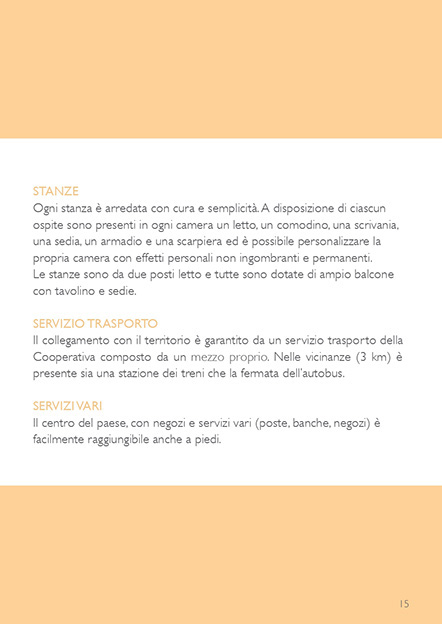 STANZE
Ogni stanza è arredata con cura e semplicità. A disposizione di ciascun ospite sono presenti in ogni camera un letto, un comodino, una scrivania, una sedia, un armadio e una scarpiera ed è possibile personalizzare la propria camera con effetti personali non ingombranti e permanenti.
Le stanze sono da due posti letto e tutte sono dotate di ampio balcone con tavolino e sedie.

SERVIZIO TRASPORTO
Il collegamento con il territorio è garantito da un servizio trasporto della Cooperativa composto da un mezzo proprio. Nelle vicinanze (3 km) è presente sia una stazione dei treni che la fermata dell'autobus.

SERVIZI VARI
Il centro del paese, con negozi e servizi vari (poste, banche, negozi) è facilmente raggiungibile anche a piedi.

15